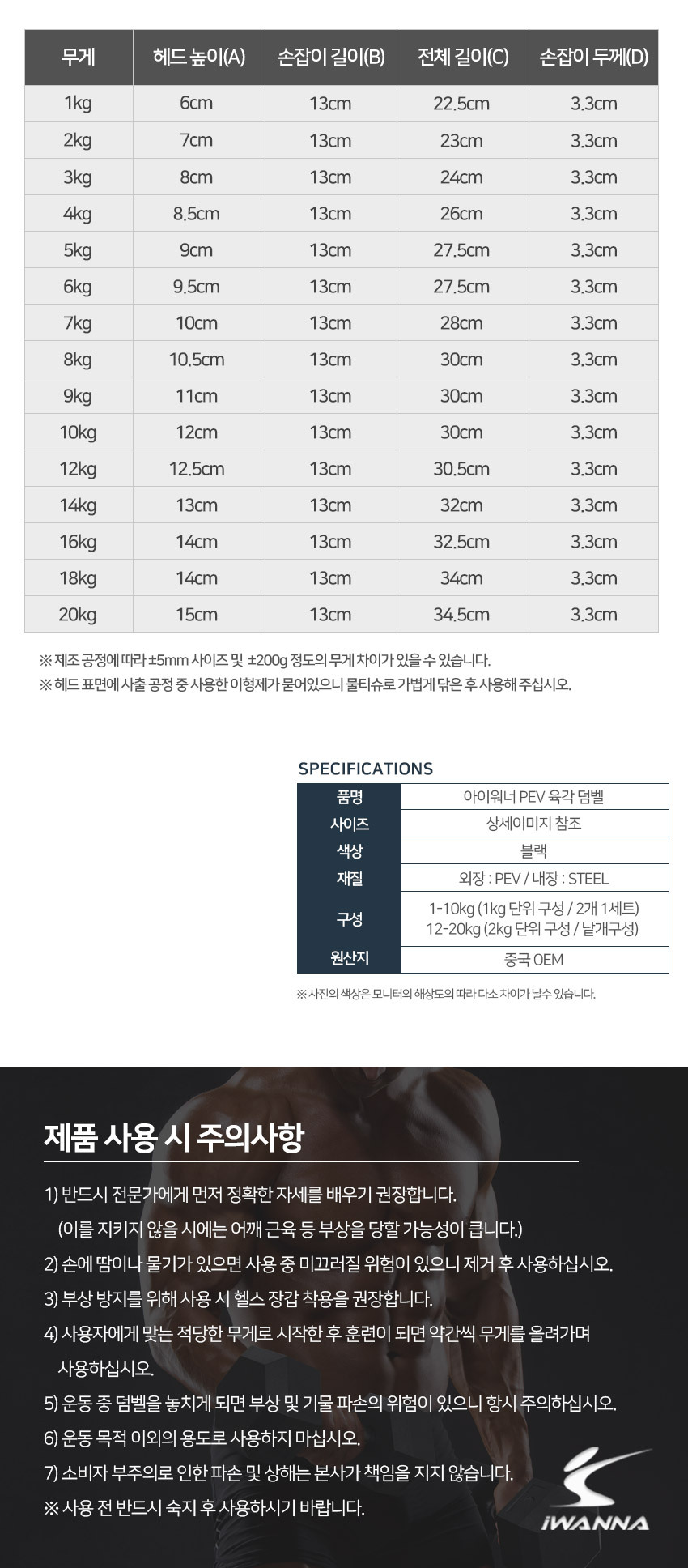 | 무게 | 헤드 높이(A) | 손잡이 길이(B) | 전체 길이(C) | 손잡이 두께(D) |
|---|---|---|---|---|
| 1kg | 6cm | 13cm | 22.5cm | 3.3cm |
| 2kg | 7cm | 13cm | 23cm | 3.3cm |
| 3kg | 8cm | 13cm | 24cm | 3.3cm |
| 4kg | 8.5cm | 13cm | 26cm | 3.3cm |
| 5kg | 9cm | 13cm | 27.5cm | 3.3cm |
| 6kg | 9.5cm | 13cm | 27.5cm | 3.3cm |
| 7kg | 10cm | 13cm | 28cm | 3.3cm |
| 8kg | 10.5cm | 13cm | 30cm | 3.3cm |
| 9kg | 11cm | 13cm | 30cm | 3.3cm |
| 10kg | 12cm | 13cm | 30cm | 3.3cm |
| 12kg | 12.5cm | 13cm | 30.5cm | 3.3cm |
| 14kg | 13cm | 13cm | 32cm | 3.3cm |
| 16kg | 14cm | 13cm | 32.5cm | 3.3cm |
| 18kg | 14cm | 13cm | 34cm | 3.3cm |
| 20kg | 15cm | 13cm | 34.5cm | 3.3cm |

※ 제조 공정에 따라 ±5mm 사이즈 및 ±200g 정도의 무게 차이가 있을 수 있습니다.
※ 헤드 표면에 사출 공정 중 사용한 이형제가 묻어있으니 물티슈로 가볍게 닦은 후 사용해 주십시오.

SPECIFICATIONS

품명
아이워너 PEV 육각 덤벨
사이즈
상세이미지 참조
색상
블랙
재질
외장 : PEV / 내장 : STEEL
구성
1-10kg (1kg 단위 구성 / 2개 1세트)
12-20kg (2kg 단위 구성 / 낱개구성)
원산지
중국 OEM

※ 사진의 색상은 모니터의 해상도의 따라 다소 차이가 날수 있습니다.

제품 사용 시 주의사항

1) 반드시 전문가에게 먼저 정확한 자세를 배우기 권장합니다.
(이를 지키지 않을 시에는 어깨 근육 등 부상을 당할 가능성이 큽니다.)
2) 손에 땀이나 물기가 있으면 사용 중 미끄러질 위험이 있으니 제거 후 사용하십시오.
3) 부상 방지를 위해 사용 시 헬스 장갑 착용을 권장합니다.
4) 사용자에게 맞는 적당한 무게로 시작한 후 훈련이 되면 약간씩 무게를 올려가며 사용하십시오.
5) 운동 중 덤벨을 놓치게 되면 부상 및 기물 파손의 위험이 있으니 항시 주의하십시오.
6) 운동 목적 이외의 용도로 사용하지 마십시오.
7) 소비자 부주의로 인한 파손 및 상해는 본사가 책임을 지지 않습니다.
※ 사용 전 반드시 숙지 후 사용하시기 바랍니다.

iWANNA